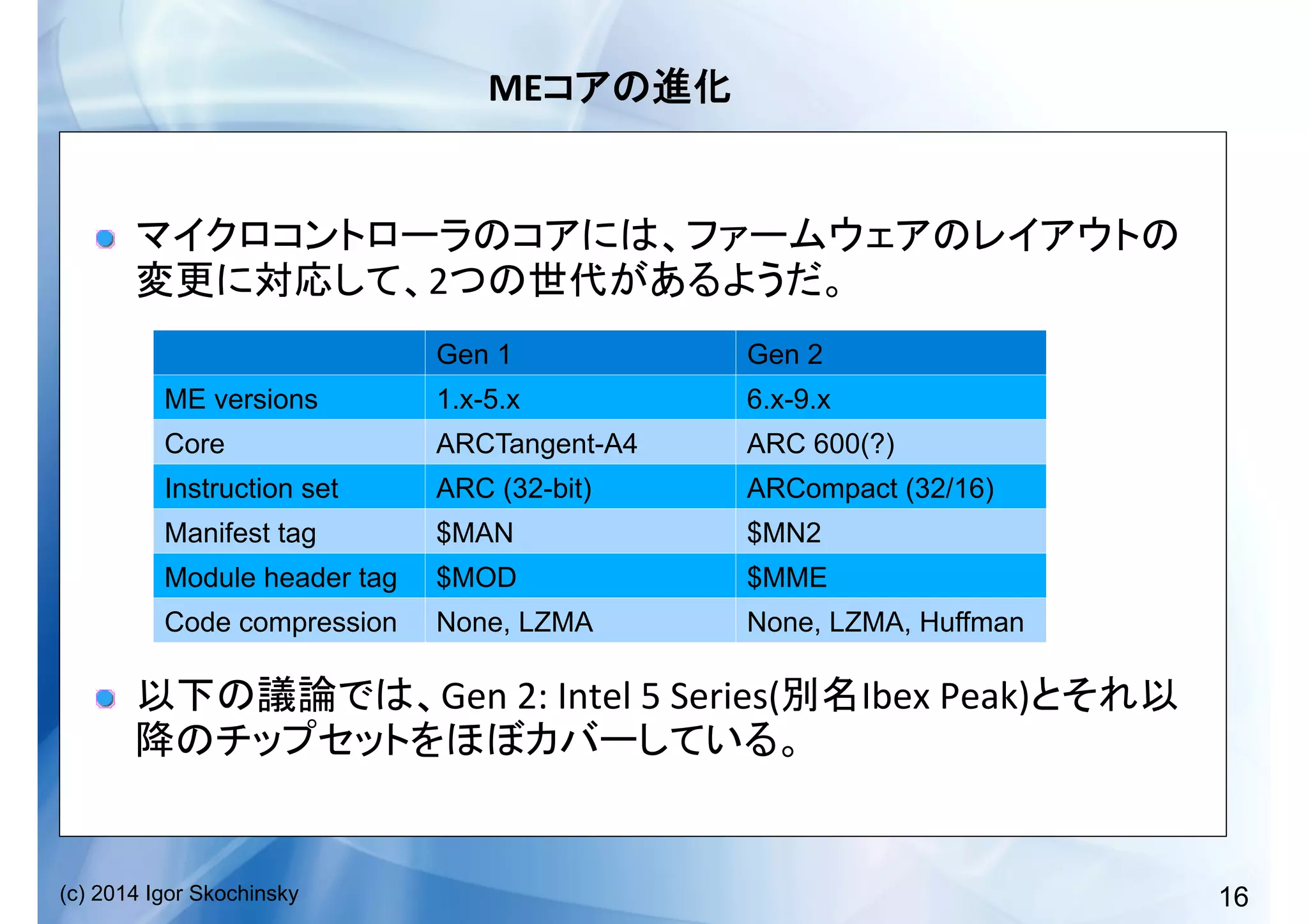 MEコアの進化

マイクロコントローラのコアには、ファームウェアのレイアウトの変更に対応して、2つの世代があるようだ。

| | Gen 1 | Gen 2 |
|---|---|---|
| ME versions | 1.x-5.x | 6.x-9.x |
| Core | ARCTangent-A4 | ARC 600(?) |
| Instruction set | ARC (32-bit) | ARCompact (32/16) |
| Manifest tag | \$MAN | \$MN2 |
| Module header tag | \$MOD | \$MME |
| Code compression | None, LZMA | None, LZMA, Huffman |

以下の議論では、Gen 2: Intel 5 Series(別名Ibex Peak)とそれ以降のチップセットをほぼカバーしている。

(c) 2014 Igor Skochinsky

16